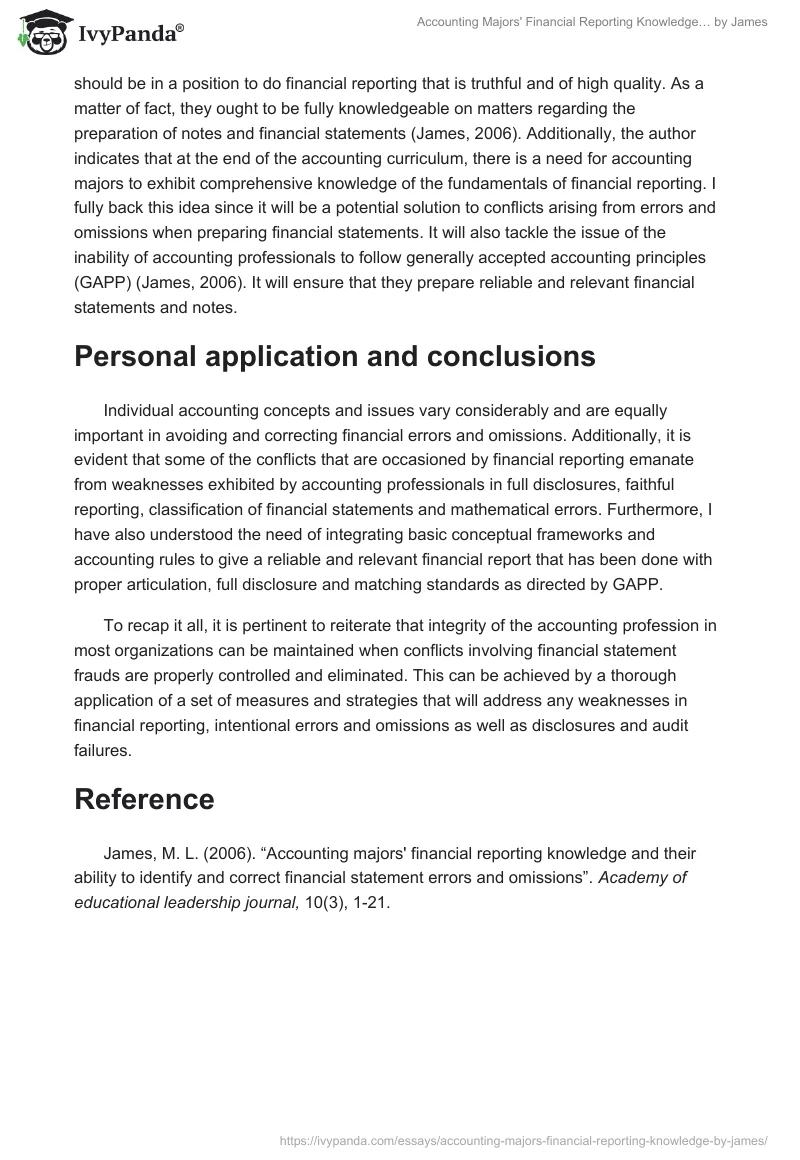 IvyPanda®

Accounting Majors' Financial Reporting Knowledge… by James

should be in a position to do financial reporting that is truthful and of high quality. As a matter of fact, they ought to be fully knowledgeable on matters regarding the preparation of notes and financial statements (James, 2006). Additionally, the author indicates that at the end of the accounting curriculum, there is a need for accounting majors to exhibit comprehensive knowledge of the fundamentals of financial reporting. I fully back this idea since it will be a potential solution to conflicts arising from errors and omissions when preparing financial statements. It will also tackle the issue of the inability of accounting professionals to follow generally accepted accounting principles (GAPP) (James, 2006). It will ensure that they prepare reliable and relevant financial statements and notes.

Personal application and conclusions

Individual accounting concepts and issues vary considerably and are equally important in avoiding and correcting financial errors and omissions. Additionally, it is evident that some of the conflicts that are occasioned by financial reporting emanate from weaknesses exhibited by accounting professionals in full disclosures, faithful reporting, classification of financial statements and mathematical errors. Furthermore, I have also understood the need of integrating basic conceptual frameworks and accounting rules to give a reliable and relevant financial report that has been done with proper articulation, full disclosure and matching standards as directed by GAPP.

To recap it all, it is pertinent to reiterate that integrity of the accounting profession in most organizations can be maintained when conflicts involving financial statement frauds are properly controlled and eliminated. This can be achieved by a thorough application of a set of measures and strategies that will address any weaknesses in financial reporting, intentional errors and omissions as well as disclosures and audit failures.

Reference

James, M. L. (2006). “Accounting majors' financial reporting knowledge and their ability to identify and correct financial statement errors and omissions”. Academy of educational leadership journal, 10(3), 1-21.

https://ivypanda.com/essays/accounting-majors-financial-reporting-knowledge-by-james/